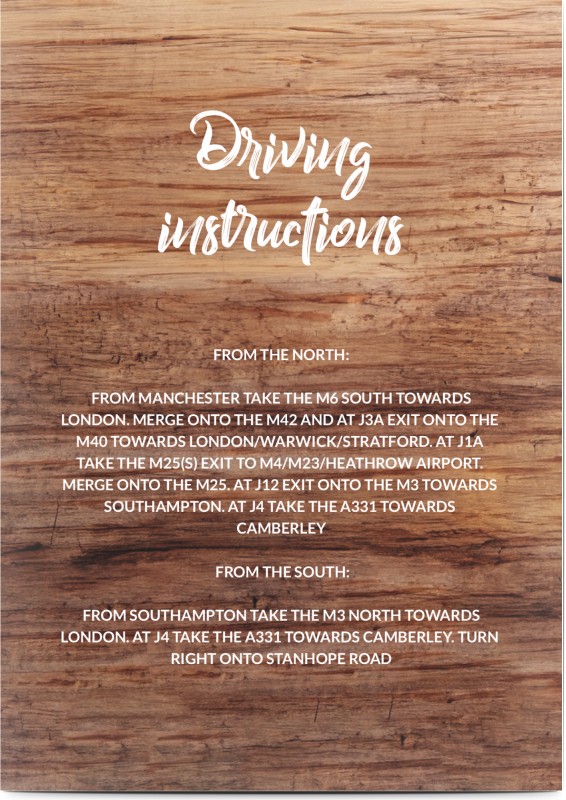 Driving instructions

FROM THE NORTH:

FROM MANCHESTER TAKE THE M6 SOUTH TOWARDS LONDON. MERGE ONTO THE M42 AND AT J3A EXIT ONTO THE M40 TOWARDS LONDON/WARWICK/STRATFORD. AT J1A TAKE THE M25(S) EXIT TO M4/M23/HEATHROW AIRPORT. MERGE ONTO THE M25. AT J12 EXIT ONTO THE M3 TOWARDS SOUTHAMPTON. AT J4 TAKE THE A331 TOWARDS CAMBERLEY

FROM THE SOUTH:

FROM SOUTHAMPTON TAKE THE M3 NORTH TOWARDS LONDON. AT J4 TAKE THE A331 TOWARDS CAMBERLEY. TURN RIGHT ONTO STANHOPE ROAD